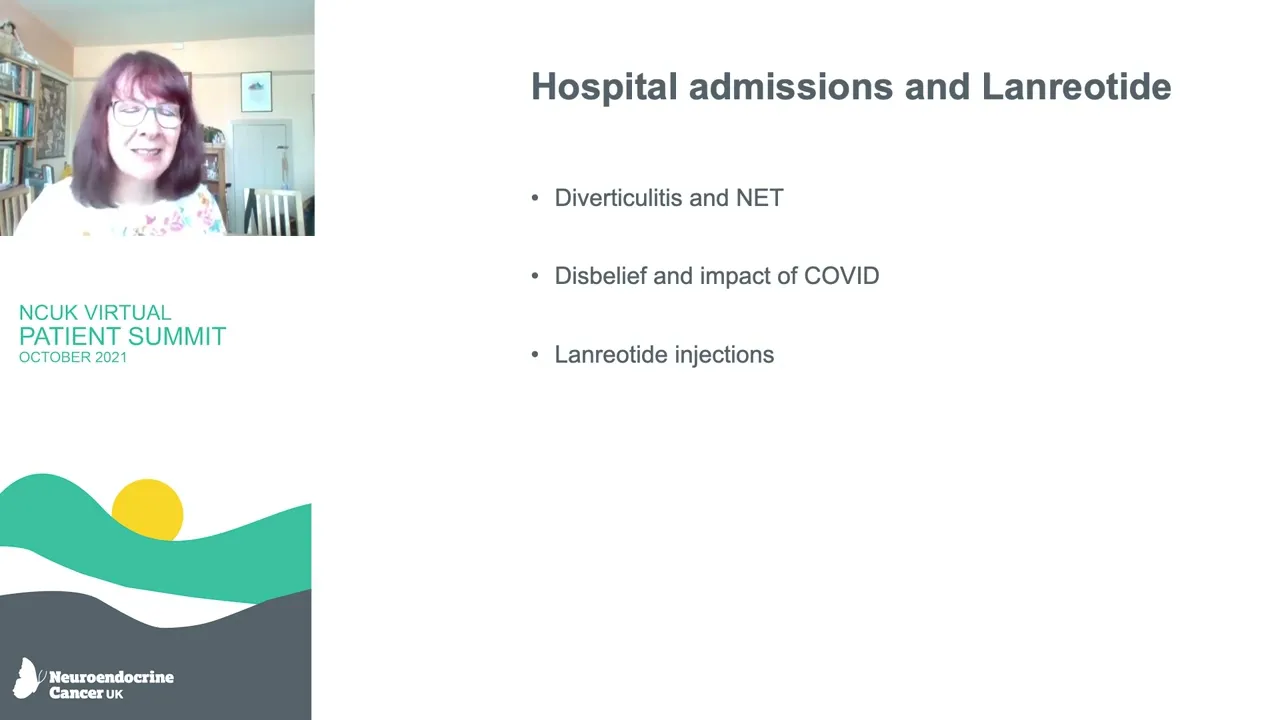 NCUK VIRTUAL
PATIENT SUMMIT
OCTOBER 2021

Neuroendocrine Cancer UK

Hospital admissions and Lanreotide

• Diverticulitis and NET

• Disbelief and impact of COVID

• Lanreotide injections